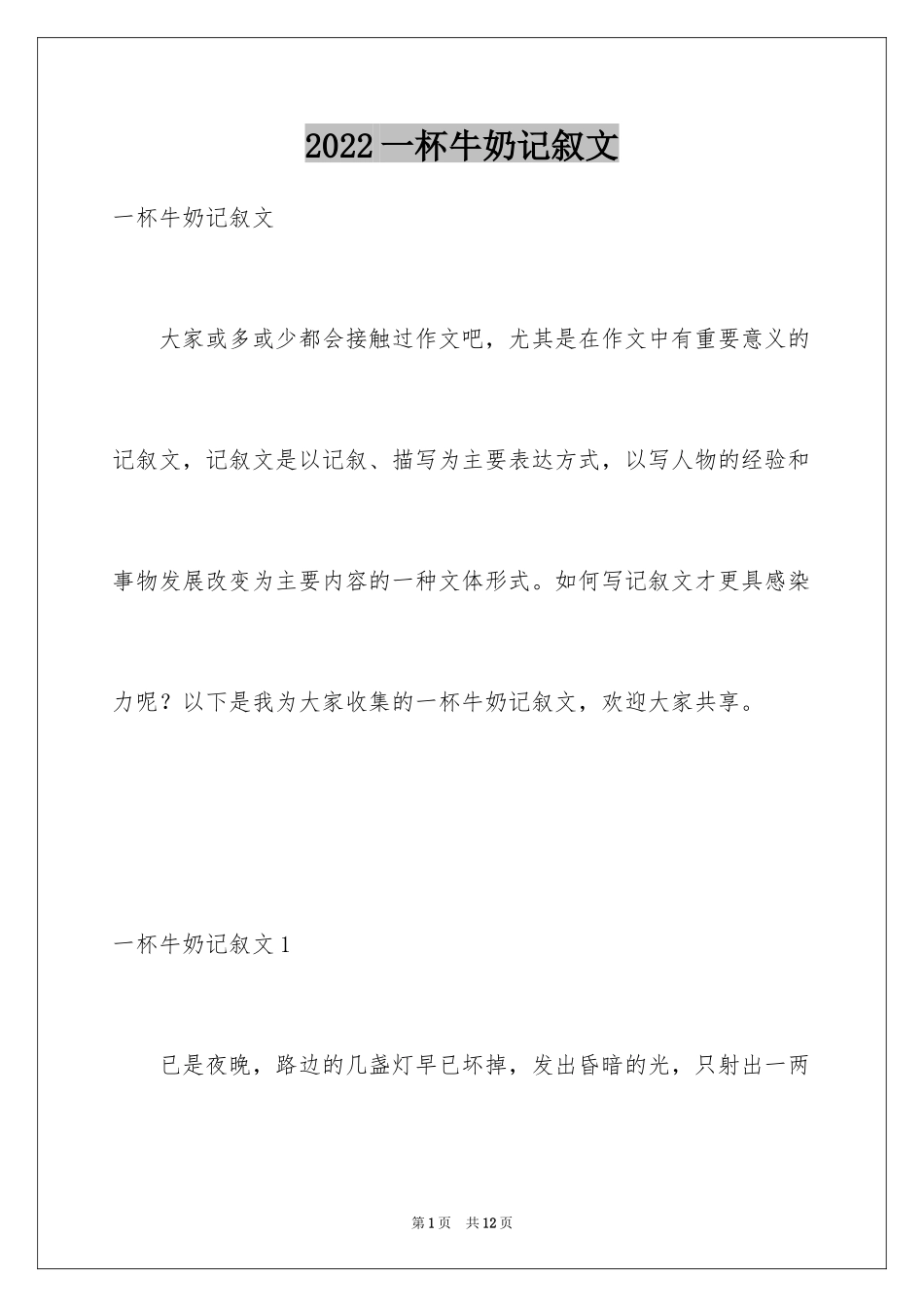 2022 一杯牛奶记叙文

一杯牛奶记叙文

大家或多或少都会接触过作文吧，尤其是在作文中有重要意义的记叙文，记叙文是以记叙、描写为主要表达方式，以写人物的经验和事物发展改变为主要内容的一种文体形式。如何写记叙文才更具感染力呢？以下是我为大家收集的一杯牛奶记叙文，欢迎大家共享。

一杯牛奶记叙文 1

已是夜晚，路边的几盏灯早已坏掉，发出昏暗的光，只射出一两

第 1 页　共 12 页